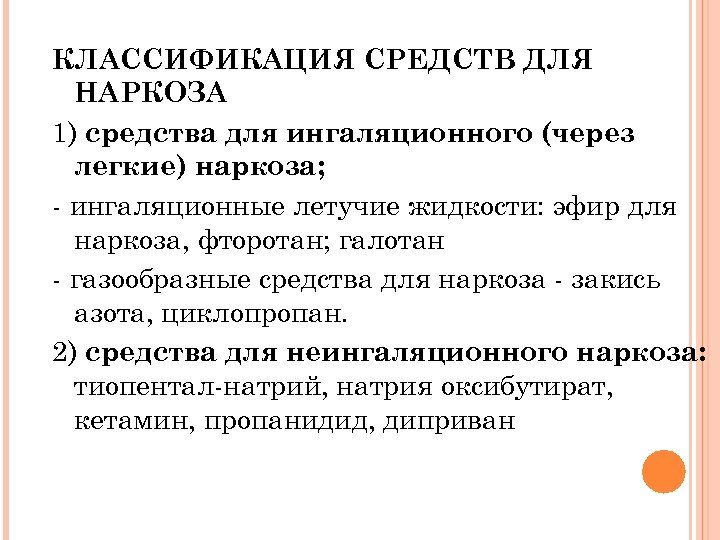 КЛАССИФИКАЦИЯ СРЕДСТВ ДЛЯ НАРКОЗА

1) средства для ингаляционного (через легкие) наркоза;

- ингаляционные летучие жидкости: эфир для наркоза, фторотан; галотан

- газообразные средства для наркоза - закись азота, циклопропан.

2) средства для неингаляционного наркоза: тиопентал-натрий, натрия оксибутират, кетамин, пропанидид, диприван